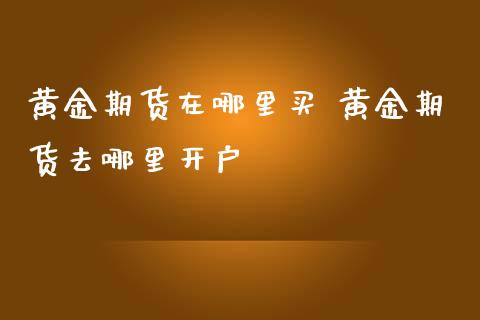 黄金期货在哪里买 黄金期货去哪里开户